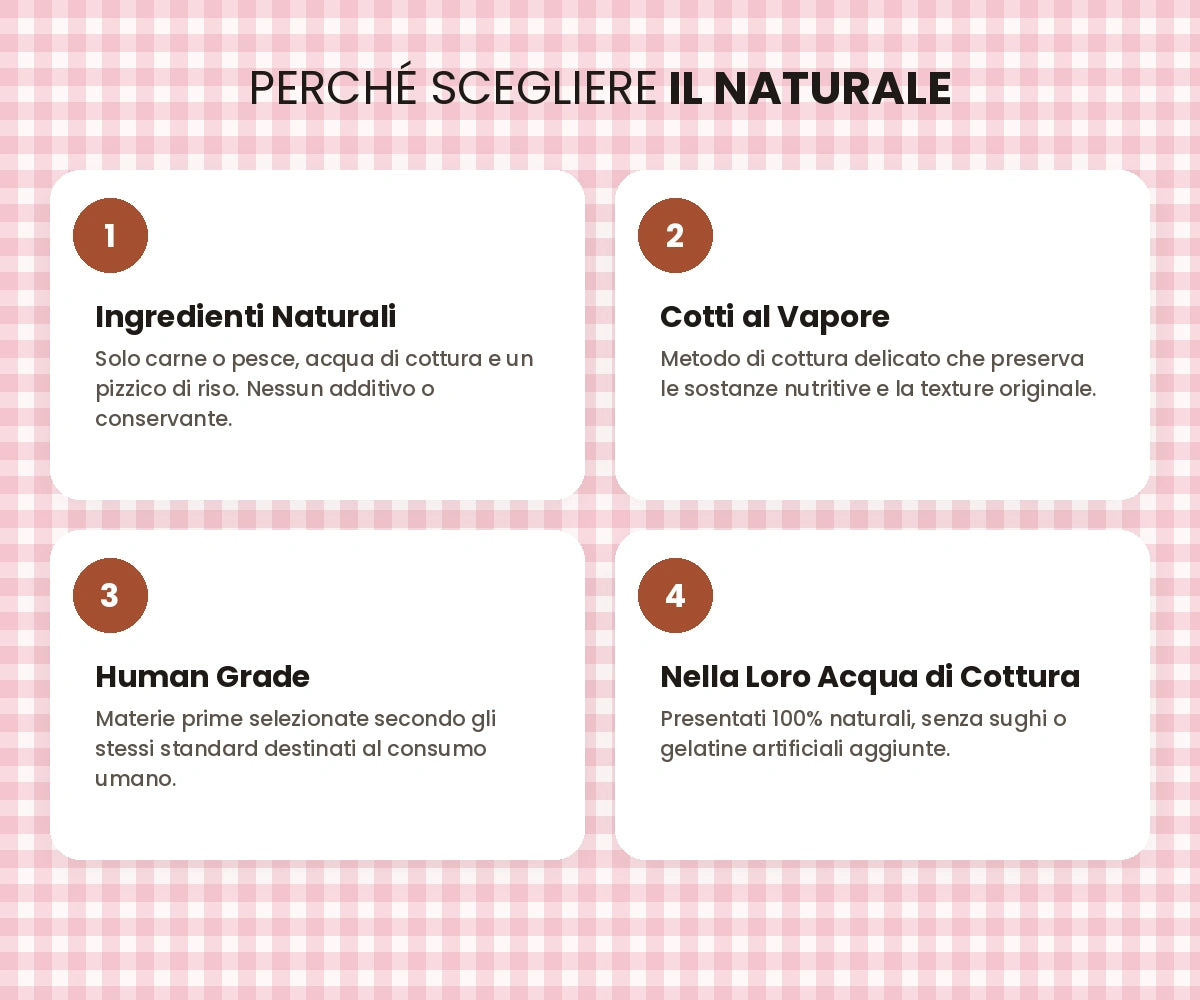 PERCHÉ SCEGLIERE IL NATURALE

1

Ingredienti Naturali

Solo carne o pesce, acqua di cottura e un pizzico di riso. Nessun additivo o conservante.

2

Cotti al Vapore

Metodo di cottura delicato che preserva le sostanze nutritive e la texture originale.

3

Human Grade

Materie prime selezionate secondo gli stessi standard destinati al consumo umano.

4

Nella Loro Acqua di Cottura

Presentati 100% naturali, senza sughi o gelatine artificiali aggiunte.